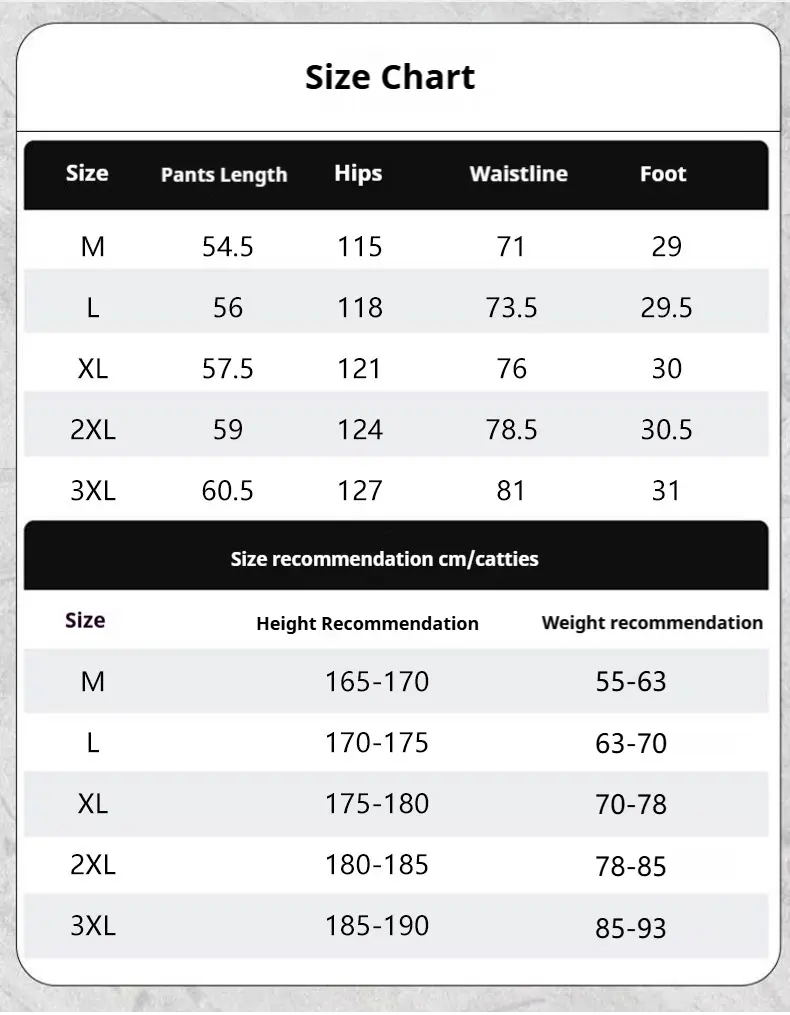 Size Chart

| Size | Pants Length | Hips | Waistline | Foot |
|---|---|---|---|---|
| M | 54.5 | 115 | 71 | 29 |
| L | 56 | 118 | 73.5 | 29.5 |
| XL | 57.5 | 121 | 76 | 30 |
| 2XL | 59 | 124 | 78.5 | 30.5 |
| 3XL | 60.5 | 127 | 81 | 31 |

Size recommendation cm/catties

| Size | Height Recommendation | Weight recommendation |
|---|---|---|
| M | 165-170 | 55-63 |
| L | 170-175 | 63-70 |
| XL | 175-180 | 70-78 |
| 2XL | 180-185 | 78-85 |
| 3XL | 185-190 | 85-93 |